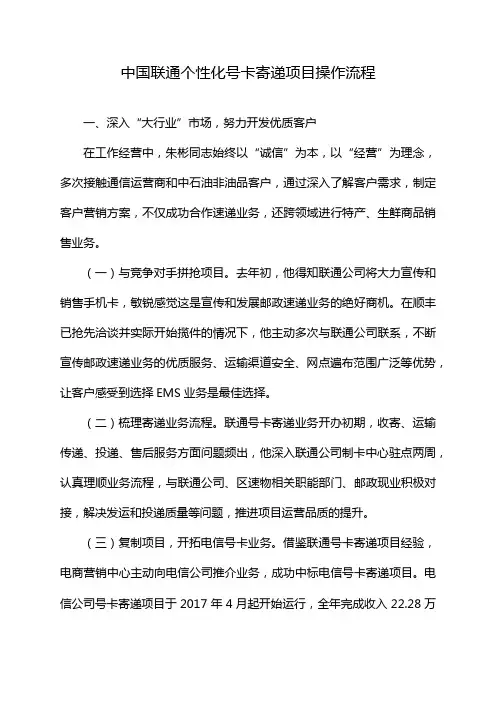 中国联通个性化号卡寄递项目操作流程

一、深入“大行业”市场，努力开发优质客户

在工作经营中，朱彬同志始终以“诚信”为本，以“经营”为理念，多次接触通信运营商和中石油非油品客户，通过深入了解客户需求，制定客户营销方案，不仅成功合作速递业务，还跨领域进行特产、生鲜商品销售业务。

（一）与竞争对手拼抢项目。去年初，他得知联通公司将大力宣传和销售手机卡，敏锐感觉这是宣传和发展邮政速递业务的绝好商机。在顺丰已抢先洽谈并实际开始揽件的情况下，他主动多次与联通公司联系，不断宣传邮政速递业务的优质服务、运输渠道安全、网点遍布范围广泛等优势，让客户感受到选择 EMS 业务是最佳选择。

（二）梳理寄递业务流程。联通号卡寄递业务开办初期，收寄、运输传递、投递、售后服务方面问题频出，他深入联通公司制卡中心驻点两周，认真理顺业务流程，与联通公司、区速物相关职能部门、邮政现业积极对接，解决发运和投递质量等问题，推进项目运营品质的提升。

（三）复制项目，开拓电信号卡业务。借鉴联通号卡寄递项目经验，电商营销中心主动向电信公司推介业务，成功中标电信号卡寄递项目。电信公司号卡寄递项目于 2017 年 4 月起开始运行，全年完成收入 22.28 万